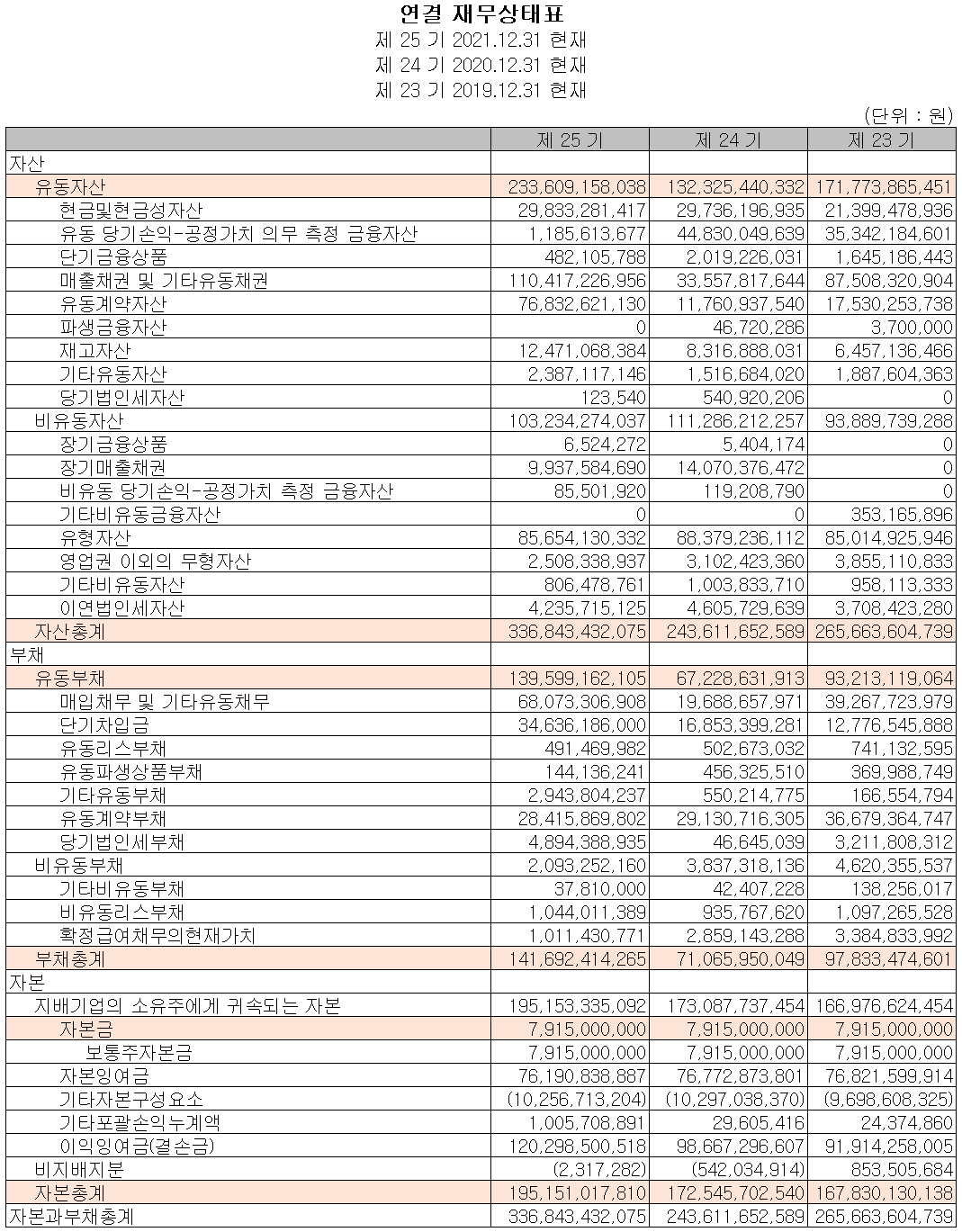 연결 재무상태표
제 25 기 2021.12.31 현재
제 24 기 2020.12.31 현재
제 23 기 2019.12.31 현재

(단위 : 원)

| | 제 25 기 | 제 24 기 | 제 23 기 |
|---|---|---|---|
| 자산 | | | |
| 유동자산 | 233,609,158,038 | 132,325,440,332 | 171,773,865,451 |
| 현금및현금성자산 | 29,833,281,417 | 29,736,196,935 | 21,399,478,936 |
| 유동 당기손익-공정가치 의무 측정 금융자산 | 1,185,613,677 | 44,830,049,639 | 35,342,184,601 |
| 단기금융상품 | 482,105,788 | 2,019,226,031 | 1,645,186,443 |
| 매출채권 및 기타유동채권 | 110,417,226,956 | 33,557,817,644 | 87,508,320,904 |
| 유동계약자산 | 76,832,621,130 | 11,760,937,540 | 17,530,253,738 |
| 파생금융자산 | 0 | 46,720,286 | 3,700,000 |
| 재고자산 | 12,471,068,384 | 8,316,888,031 | 6,457,136,466 |
| 기타유동자산 | 2,387,117,146 | 1,516,684,020 | 1,887,604,363 |
| 당기법인세자산 | 123,540 | 540,920,206 | 0 |
| 비유동자산 | 103,234,274,037 | 111,286,212,257 | 93,889,739,288 |
| 장기금융상품 | 6,524,272 | 5,404,174 | 0 |
| 장기매출채권 | 9,937,584,690 | 14,070,376,472 | 0 |
| 비유동 당기손익-공정가치 측정 금융자산 | 85,501,920 | 119,208,790 | 0 |
| 기타비유동금융자산 | 0 | 0 | 353,165,896 |
| 유형자산 | 85,654,130,332 | 88,379,236,112 | 85,014,925,946 |
| 영업권 이외의 무형자산 | 2,508,338,937 | 3,102,423,360 | 3,855,110,833 |
| 기타비유동자산 | 806,478,761 | 1,003,833,710 | 958,113,333 |
| 이연법인세자산 | 4,235,715,125 | 4,605,729,639 | 3,708,423,280 |
| 자산총계 | 336,843,432,075 | 243,611,652,589 | 265,663,604,739 |
| 부채 | | | |
| 유동부채 | 139,599,162,105 | 67,228,631,913 | 93,213,119,064 |
| 매입채무 및 기타유동채무 | 68,073,306,908 | 19,688,657,971 | 39,267,723,979 |
| 단기차입금 | 34,636,186,000 | 16,853,399,281 | 12,776,545,888 |
| 유동리스부채 | 491,469,982 | 502,673,032 | 741,132,595 |
| 유동파생상품부채 | 144,136,241 | 456,325,510 | 369,988,749 |
| 기타유동부채 | 2,943,804,237 | 550,214,775 | 166,554,794 |
| 유동계약부채 | 28,415,869,802 | 29,130,716,305 | 36,679,364,747 |
| 당기법인세부채 | 4,894,388,935 | 46,645,039 | 3,211,808,312 |
| 비유동부채 | 2,093,252,160 | 3,837,318,136 | 4,620,355,537 |
| 기타비유동부채 | 37,810,000 | 42,407,228 | 138,256,017 |
| 비유동리스부채 | 1,044,011,389 | 935,767,620 | 1,097,265,528 |
| 확정급여채무의현재가치 | 1,011,430,771 | 2,859,143,288 | 3,384,833,992 |
| 부채총계 | 141,692,414,265 | 71,065,950,049 | 97,833,474,601 |
| 자본 | | | |
| 지배기업의 소유주에게 귀속되는 자본 | 195,153,335,092 | 173,087,737,454 | 166,976,624,454 |
| 자본금 | 7,915,000,000 | 7,915,000,000 | 7,915,000,000 |
| 보통주자본금 | 7,915,000,000 | 7,915,000,000 | 7,915,000,000 |
| 자본잉여금 | 76,190,838,887 | 76,772,873,801 | 76,821,599,914 |
| 기타자본구성요소 | (10,256,713,204) | (10,297,038,370) | (9,698,608,325) |
| 기타포괄손익누계액 | 1,005,708,891 | 29,605,416 | 24,374,860 |
| 이익잉여금(결손금) | 120,298,500,518 | 98,667,296,607 | 91,914,258,005 |
| 비지배지분 | (2,317,282) | (542,034,914) | 853,505,684 |
| 자본총계 | 195,151,017,810 | 172,545,702,540 | 167,830,130,138 |
| 자본과부채총계 | 336,843,432,075 | 243,611,652,589 | 265,663,604,739 |